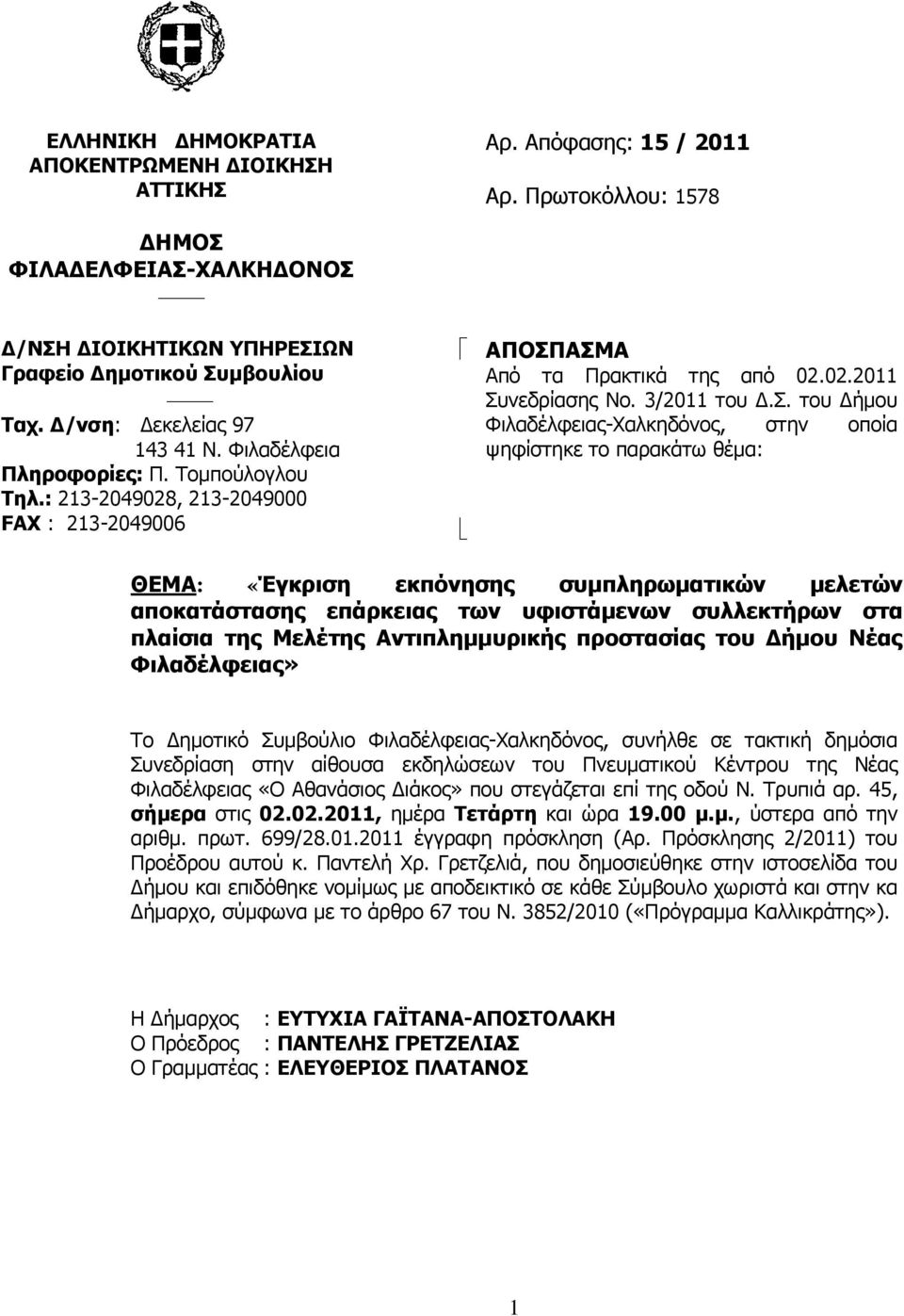 ΕΛΛΗΝΙΚΗ ΔΗΜΟΚΡΑΤΙΑ
ΑΠΟΚΕΝΤΡΩΜΕΝΗ ΔΙΟΙΚΗΣΗ
ΑΤΤΙΚΗΣ

ΔΗΜΟΣ
ΦΙΛΑΔΕΛΦΕΙΑΣ-ΧΑΛΚΗΔΟΝΟΣ

Δ/ΝΣΗ ΔΙΟΙΚΗΤΙΚΩΝ ΥΠΗΡΕΣΙΩΝ
Γραφείο Δημοτικού Συμβουλίου

Ταχ. Δ/νση: Δεκελείας 97
143 41 Ν. Φιλαδέλφεια
Πληροφορίες: Π. Τομπούλογλου
Τηλ.: 213-2049028, 213-2049000
FAX : 213-2049006

Αρ. Απόφασης: 15 / 2011
Αρ. Πρωτοκόλλου: 1578

ΑΠΟΣΠΑΣΜΑ
Από τα Πρακτικά της από 02.02.2011 Συνεδρίασης Νο. 3/2011 του Δ.Σ. του Δήμου Φιλαδέλφειας-Χαλκηδόνος, στην οποία ψηφίστηκε το παρακάτω θέμα:

ΘΕΜΑ: «Έγκριση εκπόνησης συμπληρωματικών μελετών αποκατάστασης επάρκειας των υφιστάμενων συλλεκτήρων στα πλαίσια της Μελέτης Αντιπλημμυρικής προστασίας του Δήμου Νέας Φιλαδέλφειας»

Το Δημοτικό Συμβούλιο Φιλαδέλφειας-Χαλκηδόνος, συνήλθε σε τακτική δημόσια Συνεδρίαση στην αίθουσα εκδηλώσεων του Πνευματικού Κέντρου της Νέας Φιλαδέλφειας «Ο Αθανάσιος Διάκος» που στεγάζεται επί της οδού Ν. Τρυπιά αρ. 45, σήμερα στις 02.02.2011, ημέρα Τετάρτη και ώρα 19.00 μ.μ., ύστερα από την αριθμ. πρωτ. 699/28.01.2011 έγγραφη πρόσκληση (Αρ. Πρόσκλησης 2/2011) του Προέδρου αυτού κ. Παντελή Χρ. Γρετζελιά, που δημοσιεύθηκε στην ιστοσελίδα του Δήμου και επιδόθηκε νομίμως με αποδεικτικό σε κάθε Σύμβουλο χωριστά και στην κα Δήμαρχο, σύμφωνα με το άρθρο 67 του Ν. 3852/2010 («Πρόγραμμα Καλλικράτης»).

Η Δήμαρχος : ΕΥΤΥΧΙΑ ΓΑΪΤΑΝΑ-ΑΠΟΣΤΟΛΑΚΗ
Ο Πρόεδρος : ΠΑΝΤΕΛΗΣ ΓΡΕΤΖΕΛΙΑΣ
Ο Γραμματέας : ΕΛΕΥΘΕΡΙΟΣ ΠΛΑΤΑΝΟΣ

1